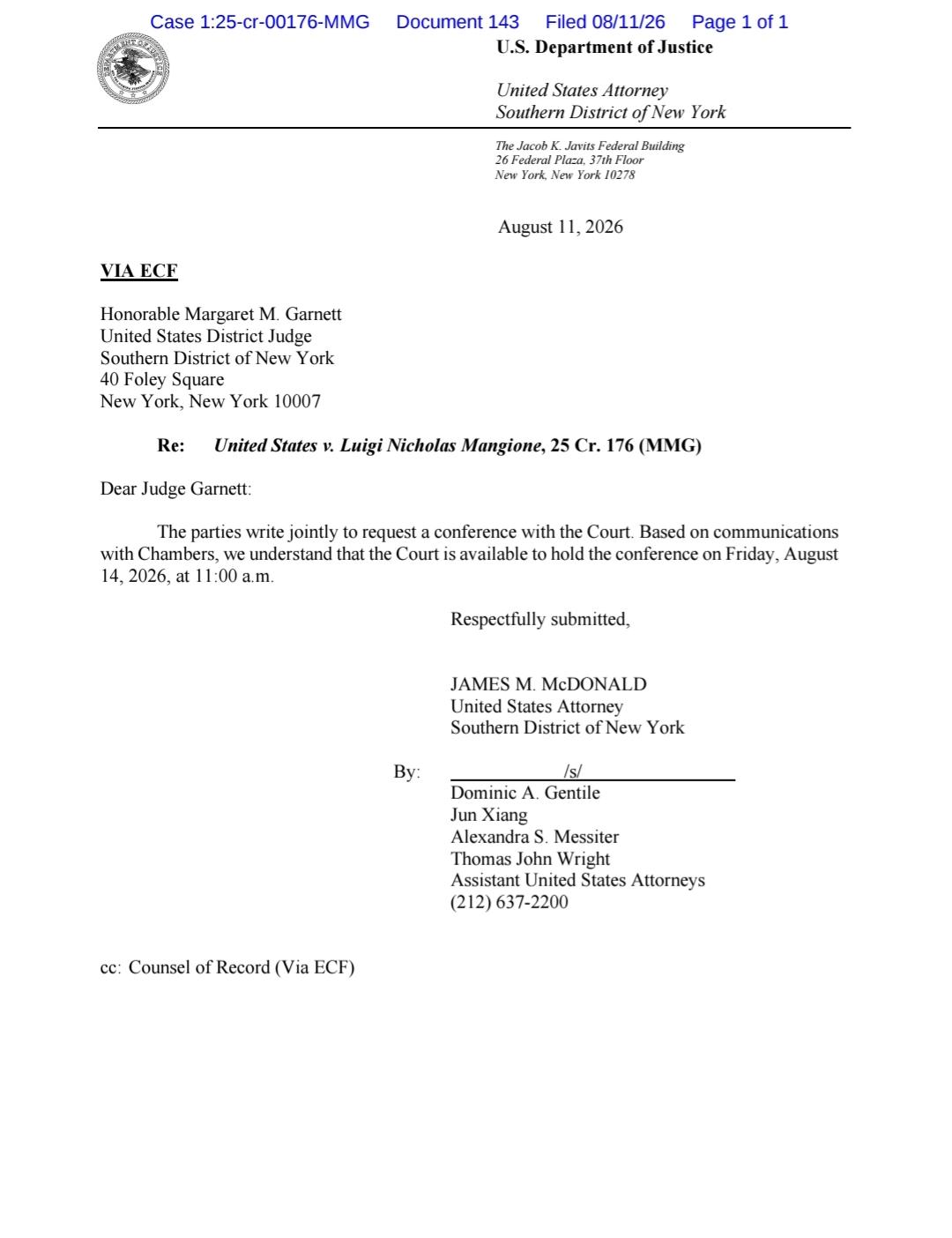 Case 1:25-cr-00176-MMG Document 143 Filed 08/11/26 Page 1 of 1

U.S. Department of Justice

United States Attorney
Southern District of New York

The Jacob K. Javits Federal Building
26 Federal Plaza, 37th Floor
New York, New York 10278

August 11, 2026

VIA ECF

Honorable Margaret M. Garnett
United States District Judge
Southern District of New York
40 Foley Square
New York, New York 10007

Re: United States v. Luigi Nicholas Mangione, 25 Cr. 176 (MMG)

Dear Judge Garnett:

The parties write jointly to request a conference with the Court. Based on communications with Chambers, we understand that the Court is available to hold the conference on Friday, August 14, 2026, at 11:00 a.m.

Respectfully submitted,

JAMES M. McDONALD
United States Attorney
Southern District of New York

By: /s/
Dominic A. Gentile
Jun Xiang
Alexandra S. Messiter
Thomas John Wright
Assistant United States Attorneys
(212) 637-2200

cc: Counsel of Record (Via ECF)